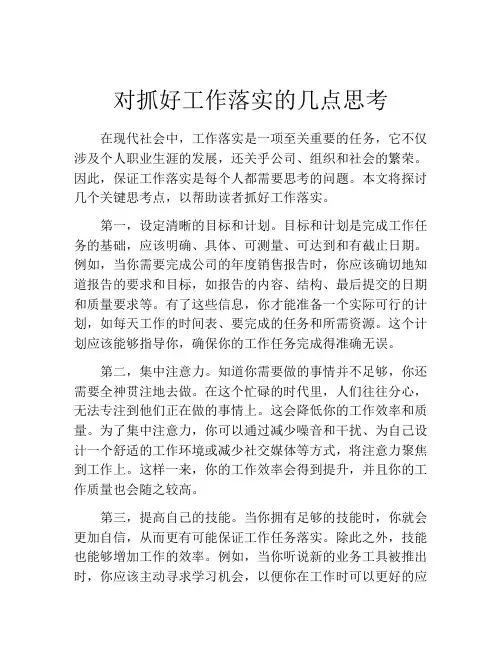 对抓好工作落实的几点思考

在现代社会中，工作落实是一项至关重要的任务，它不仅涉及个人职业生涯的发展，还关乎公司、组织和社会的繁荣。因此，保证工作落实是每个人都需要思考的问题。本文将探讨几个关键思考点，以帮助读者抓好工作落实。

第一，设定清晰的目标和计划。目标和计划是完成工作任务的基础，应该明确、具体、可测量、可达到和有截止日期。例如，当你需要完成公司的年度销售报告时，你应该确切地知道报告的要求和目标，如报告的内容、结构、最后提交的日期和质量要求等。有了这些信息，你才能准备一个实际可行的计划，如每天工作的时间表、要完成的任务和所需资源。这个计划应该能够指导你，确保你的工作任务完成得准确无误。

第二，集中注意力。知道你需要做的事情并不足够，你还需要全神贯注地去做。在这个忙碌的时代里，人们往往分心，无法专注到他们正在做的事情上。这会降低你的工作效率和质量。为了集中注意力，你可以通过减少噪音和干扰、为自己设计一个舒适的工作环境或减少社交媒体等方式，将注意力聚焦到工作上。这样一来，你的工作效率会得到提升，并且你的工作质量也会随之较高。

第三，提高自己的技能。当你拥有足够的技能时，你就会更加自信，从而更有可能保证工作任务落实。除此之外，技能也能够增加工作的效率。例如，当你听说新的业务工具被推出时，你应该主动寻求学习机会，以便你在工作时可以更好的应